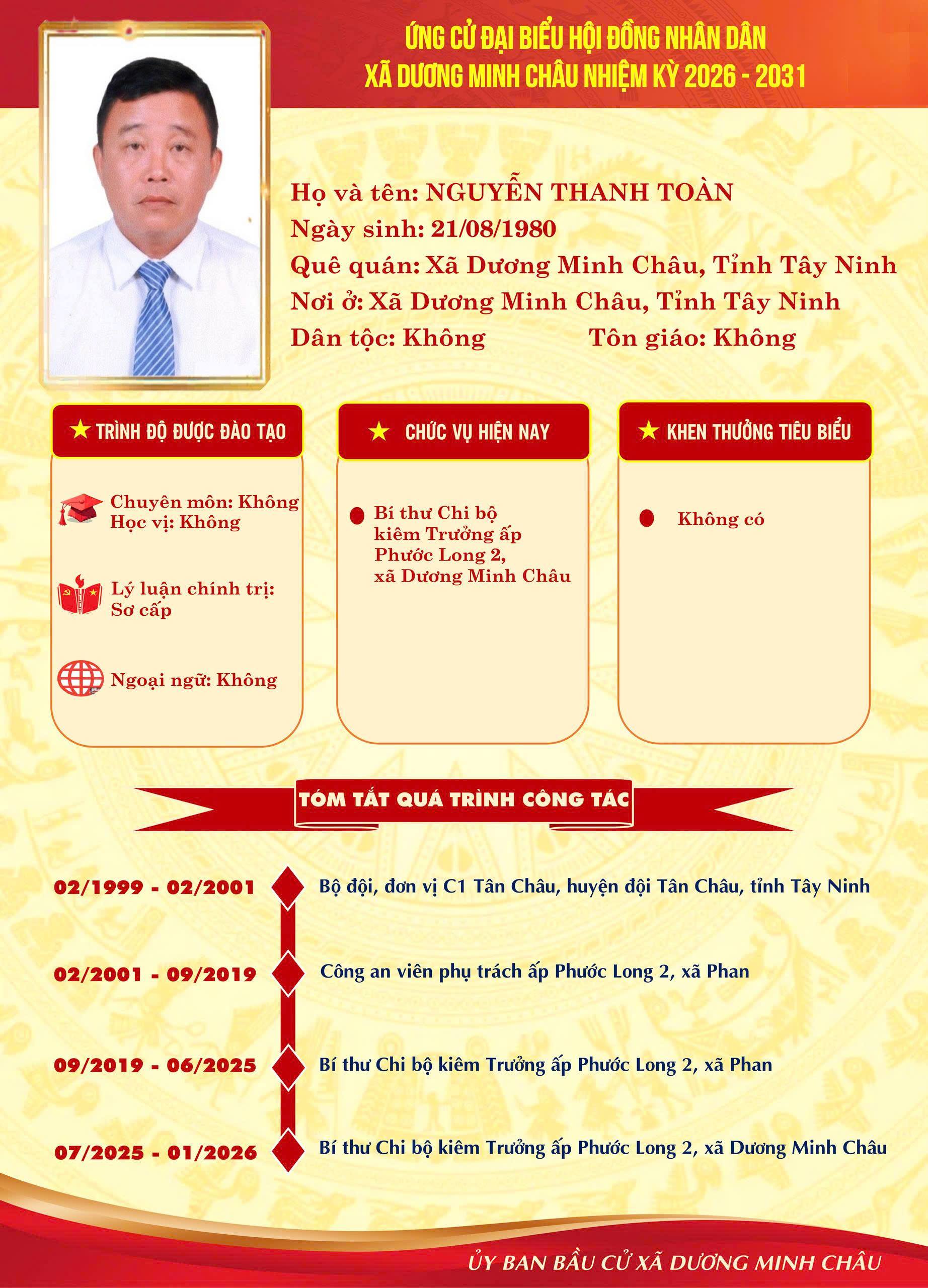 ỨNG CỬ ĐẠI BIỂU HỘI ĐỒNG NHÂN DÂN
XÃ DƯƠNG MINH CHÂU NHIỆM KỲ 2026 - 2031

Họ và tên: NGUYỄN THANH TOÀN
Ngày sinh: 21/08/1980
Quê quán: Xã Dương Minh Châu, Tỉnh Tây Ninh
Nơi ở: Xã Dương Minh Châu, Tỉnh Tây Ninh
Dân tộc: Không Tôn giáo: Không

TRÌNH ĐỘ ĐƯỢC ĐÀO TẠO

Chuyên môn: Không
Học vị: Không

Lý luận chính trị: Sơ cấp

Ngoại ngữ: Không

CHỨC VỤ HIỆN NAY

Bí thư Chi bộ kiêm Trưởng ấp Phước Long 2, xã Dương Minh Châu

KHEN THƯỞNG TIÊU BIỂU

Không có

TÓM TẮT QUÁ TRÌNH CÔNG TÁC

02/1999 - 02/2001 Bộ đội, đơn vị C1 Tân Châu, huyện đội Tân Châu, tỉnh Tây Ninh

02/2001 - 09/2019 Công an viên phụ trách ấp Phước Long 2, xã Phan

09/2019 - 06/2025 Bí thư Chi bộ kiêm Trưởng ấp Phước Long 2, xã Phan

07/2025 - 01/2026 Bí thư Chi bộ kiêm Trưởng ấp Phước Long 2, xã Dương Minh Châu

ỦY BAN BẦU CỬ XÃ DƯƠNG MINH CHÂU